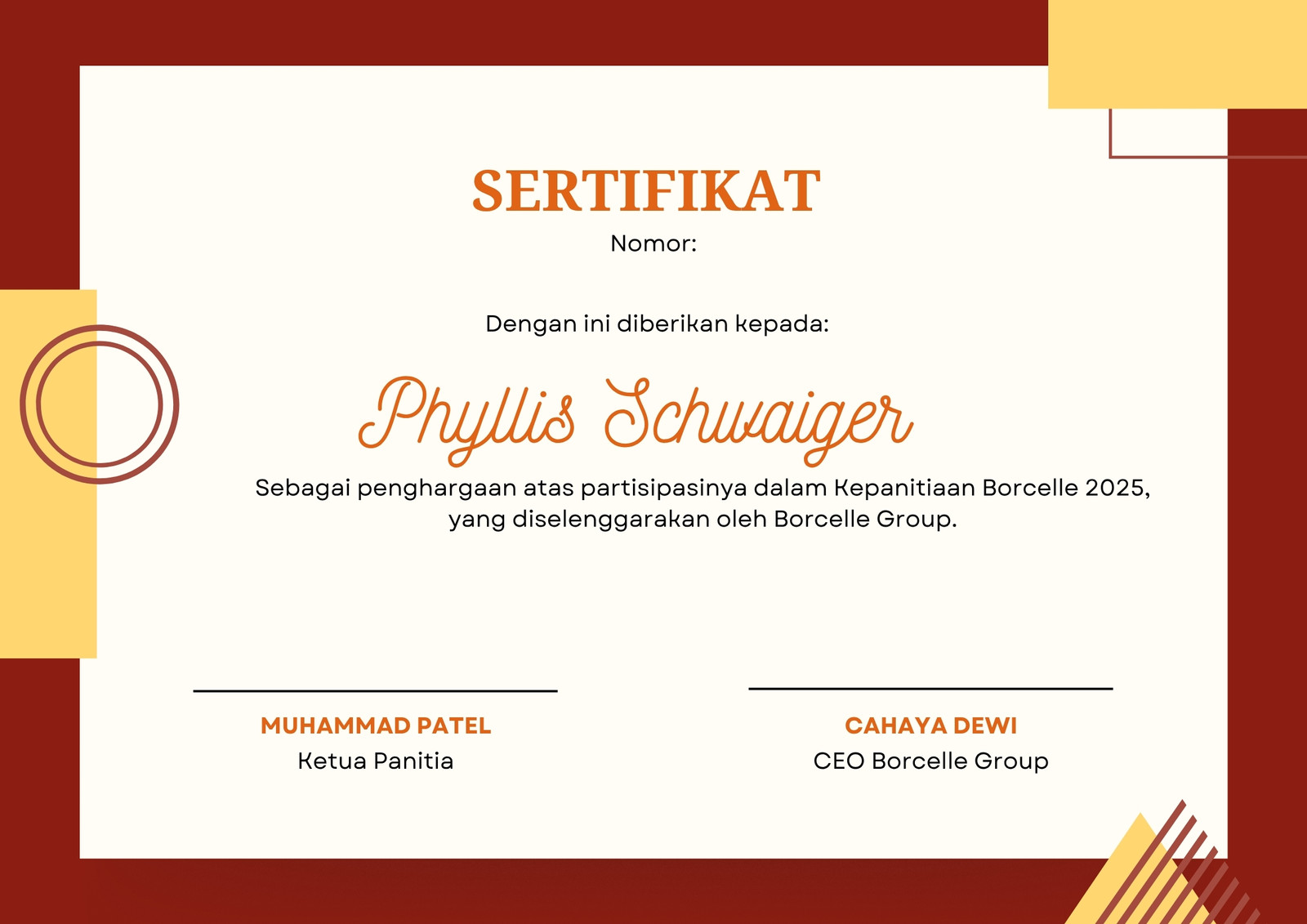 SERTIFIKAT
Nomor:

Dengan ini diberikan kepada:

Phyllis Schwaiger

Sebagai penghargaan atas partisipasinya dalam Kepanitiaan Borcelle 2025, yang diselenggarakan oleh Borcelle Group.

MUHAMMAD PATEL
Ketua Panitia

CAHAYA DEWI
CEO Borcelle Group